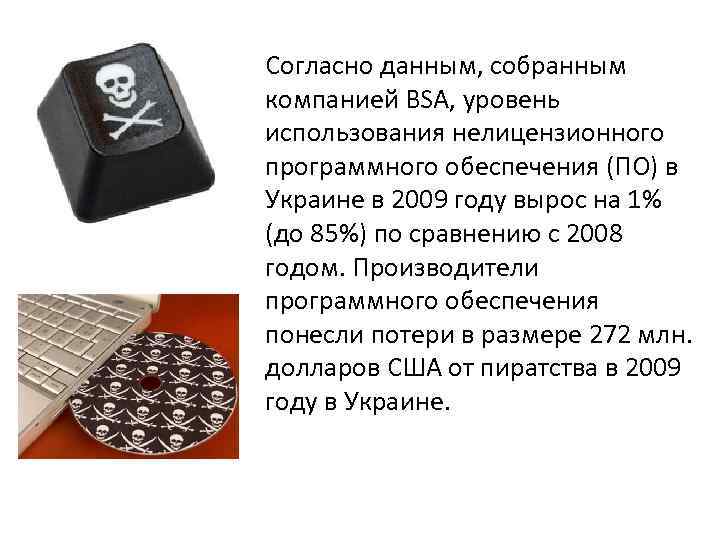 Согласно данным, собранным компанией BSA, уровень использования нелицензионного программного обеспечения (ПО) в Украине в 2009 году вырос на 1% (до 85%) по сравнению с 2008 годом. Производители программного обеспечения понесли потери в размере 272 млн. долларов США от пиратства в 2009 году в Украине.